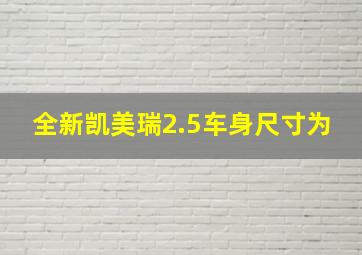 全新凯美瑞2.5车身尺寸为